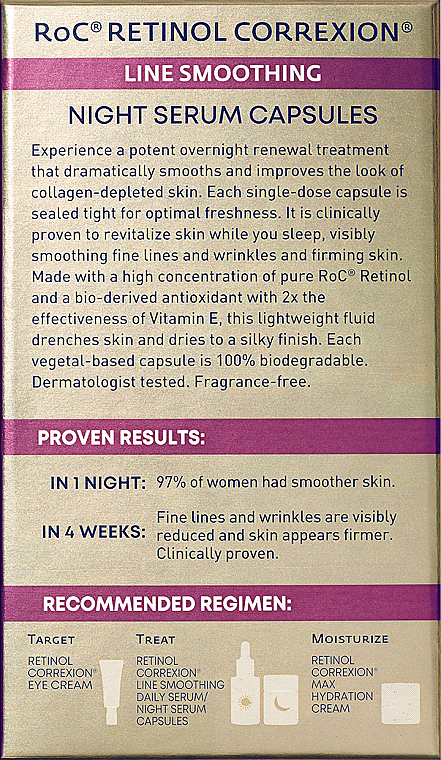 RoC® RETINOL CORREXION®

LINE SMOOTHING

NIGHT SERUM CAPSULES

Experience a potent overnight renewal treatment that dramatically smooths and improves the look of collagen-depleted skin. Each single-dose capsule is sealed tight for optimal freshness. It is clinically proven to revitalize skin while you sleep, visibly smoothing fine lines and wrinkles and firming skin. Made with a high concentration of pure RoC® Retinol and a bio-derived antioxidant with 2x the effectiveness of Vitamin E, this lightweight fluid drenches skin and dries to a silky finish. Each vegetal-based capsule is 100% biodegradable. Dermatologist tested. Fragrance-free.

PROVEN RESULTS:

IN 1 NIGHT: 97% of women had smoother skin.

IN 4 WEEKS: Fine lines and wrinkles are visibly reduced and skin appears firmer. Clinically proven.

RECOMMENDED REGIMEN:

TARGET
RETINOL CORREXION® EYE CREAM

TREAT
RETINOL CORREXION® LINE SMOOTHING DAILY SERUM/ NIGHT SERUM CAPSULES

MOISTURIZE
RETINOL CORREXION® MAX HYDRATION CREAM